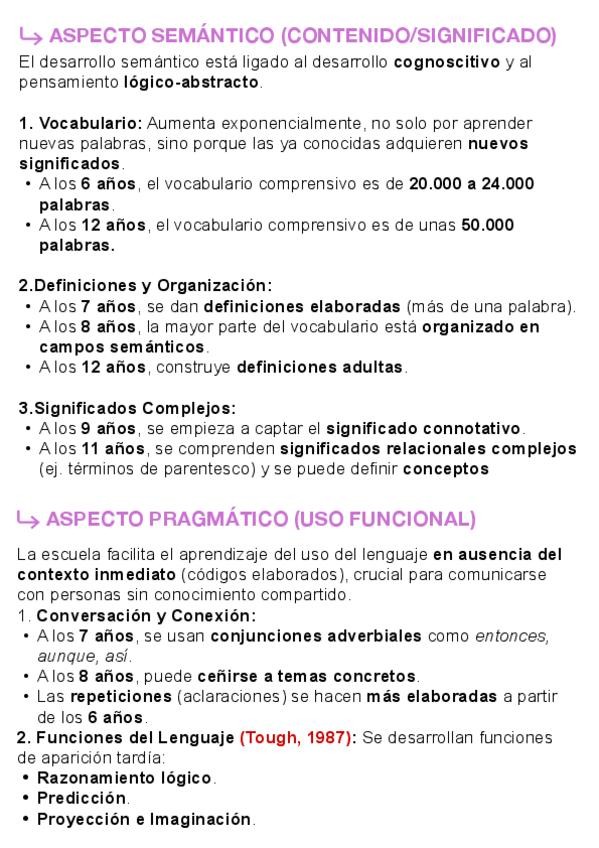 ↳ ASPECTO SEMÁNTICO (CONTENIDO/SIGNIFICADO)
El desarrollo semántico está ligado al desarrollo cognoscitivo y al pensamiento lógico-abstracto.

1. Vocabulario: Aumenta exponencialmente, no solo por aprender nuevas palabras, sino porque las ya conocidas adquieren nuevos significados.
• A los 6 años, el vocabulario comprensivo es de 20.000 a 24.000 palabras.
• A los 12 años, el vocabulario comprensivo es de unas 50.000 palabras.

2.Definiciones y Organización:
• A los 7 años, se dan definiciones elaboradas (más de una palabra).
• A los 8 años, la mayor parte del vocabulario está organizado en campos semánticos.
• A los 12 años, construye definiciones adultas.

3.Significados Complejos:
• A los 9 años, se empieza a captar el significado connotativo.
• A los 11 años, se comprenden significados relacionales complejos (ej. términos de parentesco) y se puede definir conceptos

↳ ASPECTO PRAGMÁTICO (USO FUNCIONAL)
La escuela facilita el aprendizaje del uso del lenguaje en ausencia del contexto inmediato (códigos elaborados), crucial para comunicarse con personas sin conocimiento compartido.
1. Conversación y Conexión:
• A los 7 años, se usan conjunciones adverbiales como entonces, aunque, así.
• A los 8 años, puede ceñirse a temas concretos.
• Las repeticiones (aclaraciones) se hacen más elaboradas a partir de los 6 años.
2. Funciones del Lenguaje (Tough, 1987): Se desarrollan funciones de aparición tardía:
• Razonamiento lógico.
• Predicción.
• Proyección e Imaginación.